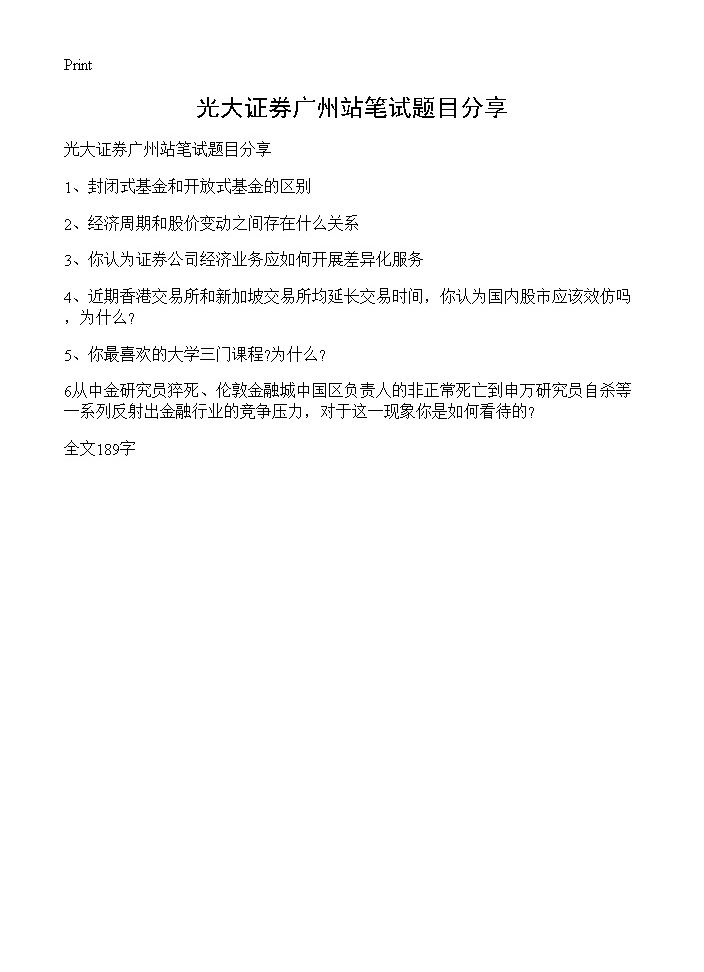 Print

光大证券广州站笔试题目分享

光大证券广州站笔试题目分享

1、封闭式基金和开放式基金的区别

2、经济周期和股价变动之间存在什么关系

3、你认为证券公司经济业务应如何开展差异化服务

4、近期香港交易所和新加坡交易所均延长交易时间，你认为国内股市应该效仿吗，为什么？

5、你最喜欢的大学三门课程?为什么？

6从中金研究员猝死、伦敦金融城中国区负责人的非正常死亡到申万研究员自杀等一系列反射出金融行业的竞争压力，对于这一现象你是如何看待的？

全文189字